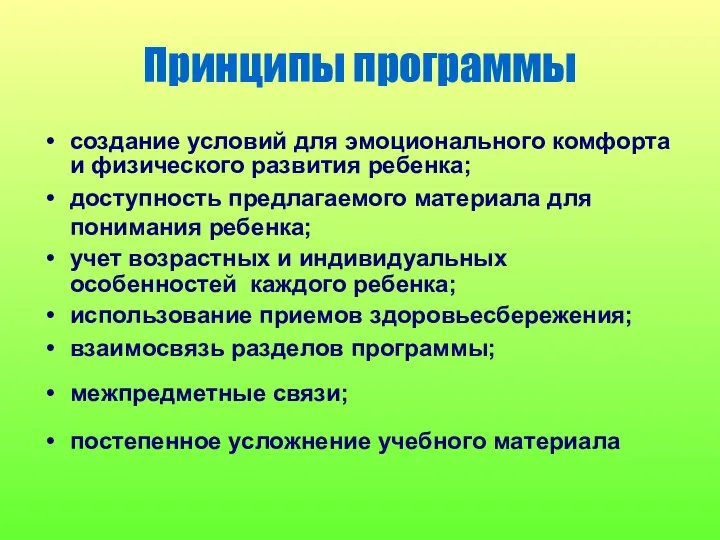 Принципы программы

• создание условий для эмоционального комфорта и физического развития ребенка;
• доступность предлагаемого материала для понимания ребенка;
• учет возрастных и индивидуальных особенностей каждого ребенка;
• использование приемов здоровьесбережения;
• взаимосвязь разделов программы;
• межпредметные связи;
• постепенное усложнение учебного материала